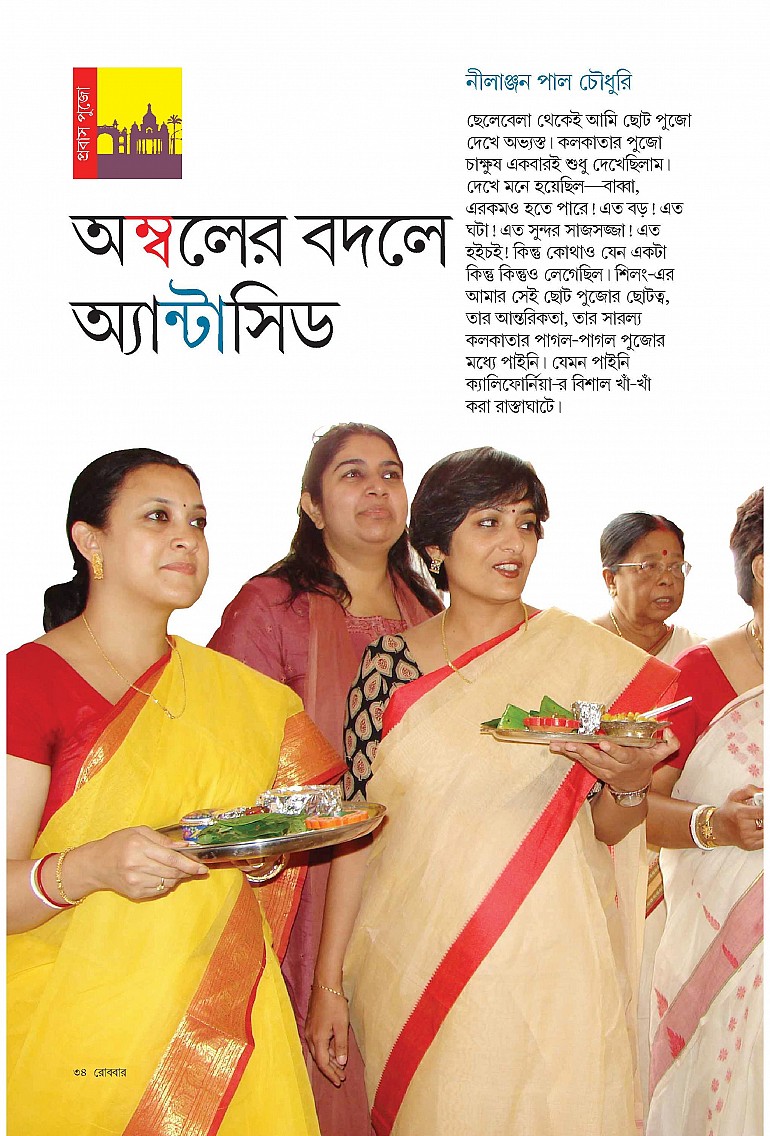 প্রবাস পুজো

অম্বলের বদলে অ্যান্টাসিড

নীলাঞ্জন পাল চৌধুরি

ছেলেবেলা থেকেই আমি ছোট পুজো দেখে অভ্যস্ত। কলকাতার পুজো চাক্ষুষ একবারই শুধু দেখেছিলাম। দেখে মনে হয়েছিল—বাব্বা, এরকমও হতে পারে! এত বড়! এত ঘটা! এত সুন্দর সাজসজ্জা! এত হইচই! কিন্তু কোথাও যেন একটা কিন্তু কিন্তুও লেগেছিল। শিলং-এর আমার সেই ছোট পুজোর ছোটত্ব, তার আন্তরিকতা, তার সারল্য কলকাতার পাগল-পাগল পুজোর মধ্যে পাইনি। যেমন পাইনি ক্যালিফোর্নিয়া-র বিশাল খাঁ-খাঁ করা রাস্তাঘাটে।

৩৪ রোববার